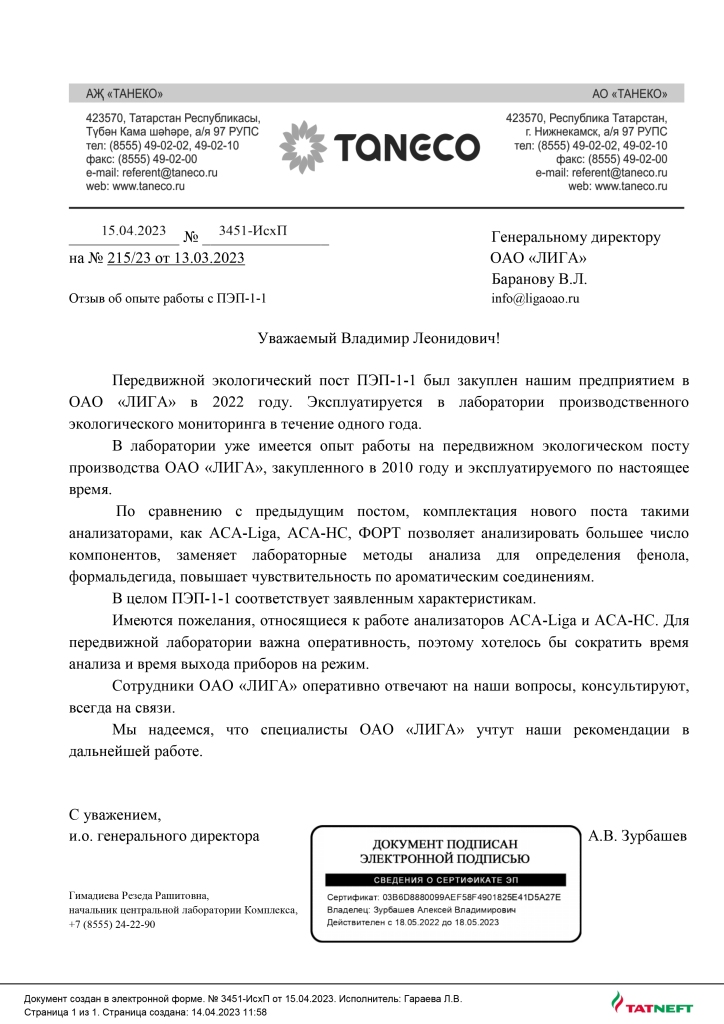 АЖ «ТАНЕКО»

423570, Татарстан Республикасы, Түбән Кама шәһәре, а/я 97 РУПС
тел: (8555) 49-02-02, 49-02-10
факс: (8555) 49-02-00
e-mail: referent@taneco.ru
web: www.taneco.ru

TANECO

АО «ТАНЕКО»

423570, Республика Татарстан, г. Нижнекамск, а/я 97 РУПС
тел: (8555) 49-02-02, 49-02-10
факс: (8555) 49-02-00
e-mail: referent@taneco.ru
web: www.taneco.ru

15.04.2023 № 3451-ИсхП
на № 215/23 от 13.03.2023

Отзыв об опыте работы с ПЭП-1-1

Генеральному директору
ОАО «ЛИГА»
Баранову В.Л.
info@ligaoao.ru

Уважаемый Владимир Леонидович!

Передвижной экологический пост ПЭП-1-1 был закуплен нашим предприятием в ОАО «ЛИГА» в 2022 году. Эксплуатируется в лаборатории производственного экологического мониторинга в течение одного года.

В лаборатории уже имеется опыт работы на передвижном экологическом посту производства ОАО «ЛИГА», закупленного в 2010 году и эксплуатируемого по настоящее время.

По сравнению с предыдущим постом, комплектация нового поста такими анализаторами, как АСА-Liga, АСА-НС, ФОРТ позволяет анализировать большее число компонентов, заменяет лабораторные методы анализа для определения фенола, формальдегида, повышает чувствительность по ароматическим соединениям.

В целом ПЭП-1-1 соответствует заявленным характеристикам.

Имеются пожелания, относящиеся к работе анализаторов АСА-Liga и АСА-НС. Для передвижной лаборатории важна оперативность, поэтому хотелось бы сократить время анализа и время выхода приборов на режим.

Сотрудники ОАО «ЛИГА» оперативно отвечают на наши вопросы, консультируют, всегда на связи.

Мы надеемся, что специалисты ОАО «ЛИГА» учтут наши рекомендации в дальнейшей работе.

С уважением,
и.о. генерального директора

ДОКУМЕНТ ПОДПИСАН ЭЛЕКТРОННОЙ ПОДПИСЬЮ
СВЕДЕНИЯ О СЕРТИФИКАТЕ ЭП
Сертификат: 03B6D8880099AEF58F4901825E41D5A27E
Владелец: Зурбашев Алексей Владимирович
Действителен с 18.05.2022 до 18.05.2023

А.В. Зурбашев

Гимадиева Резеда Рашитовна,
начальник центральной лаборатории Комплекса,
+7 (8555) 24-22-90

Документ создан в электронной форме. № 3451-ИсхП от 15.04.2023. Исполнитель: Гараева Л.В.
Страница 1 из 1. Страница создана: 14.04.2023 11:58

TATNEFT